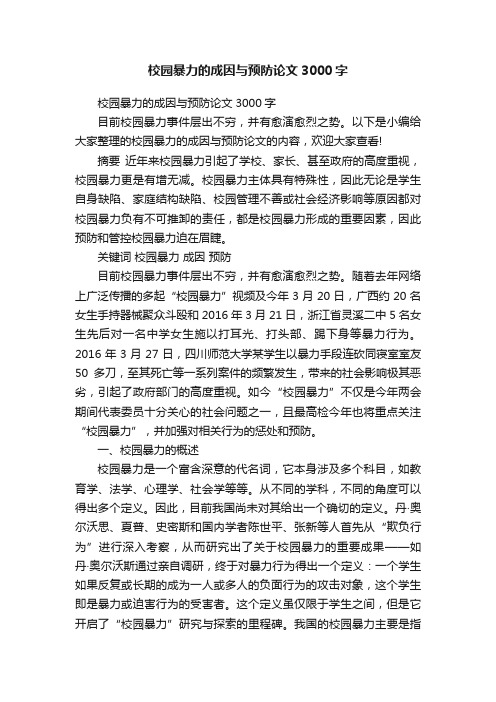 校园暴力的成因与预防论文 3000 字

校园暴力的成因与预防论文 3000 字

目前校园暴力事件层出不穷，并有愈演愈烈之势。以下是小编给大家整理的校园暴力的成因与预防论文的内容，欢迎大家查看!

摘要 近年来校园暴力引起了学校、家长、甚至政府的高度重视，校园暴力更是有增无减。校园暴力主体具有特殊性，因此无论是学生自身缺陷、家庭结构缺陷、校园管理不善或社会经济影响等原因都对校园暴力负有不可推卸的责任，都是校园暴力形成的重要因素，因此预防和管控校园暴力迫在眉睫。

关键词 校园暴力 成因 预防

目前校园暴力事件层出不穷，并有愈演愈烈之势。随着去年网络上广泛传播的多起“校园暴力”视频及今年 3 月 20 日，广西约 20 名女生手持器械聚众斗殴和 2016 年 3 月 21 日，浙江省灵溪二中 5 名女生先后对一名中学女生施以打耳光、打头部、踢下身等暴力行为。2016 年 3 月 27 日，四川师范大学某学生以暴力手段连砍同寝室室友 50 多刀，至其死亡等一系列案件的频繁发生，带来的社会影响极其恶劣，引起了政府部门的高度重视。如今“校园暴力”不仅是今年两会期间代表委员十分关心的社会问题之一，且最高检今年也将重点关注“校园暴力”，并加强对相关行为的惩处和预防。

一、校园暴力的概述

校园暴力是一个富含深意的代名词，它本身涉及多个科目，如教育学、法学、心理学、社会学等等。从不同的学科，不同的角度可以得出多个定义。因此，目前我国尚未对其给出一个确切的定义。丹·奥尔沃思、夏普、史密斯和国内学者陈世平、张新等人首先从“欺负行为”进行深入考察，从而研究出了关于校园暴力的重要成果——如丹·奥尔沃斯通过亲自调研，终于对暴力行为得出一个定义：一个学生如果反复或长期的成为一人或多人的负面行为的攻击对象，这个学生即是暴力或迫害行为的受害者。这个定义虽仅限于学生之间，但是它开启了“校园暴力”研究与探索的里程碑。我国的校园暴力主要是指